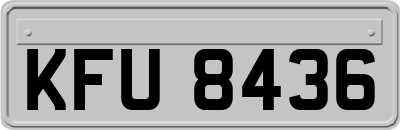 KFU 8436